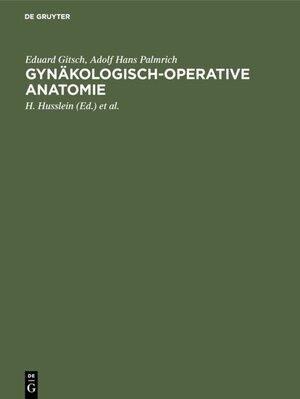 DE GRUYTER

Eduard Gitsch, Adolf Hans Palmrich

GYNÄKOLOGISCH-OPERATIVE ANATOMIE

H. Husslein (Ed.) et al.

DE
G